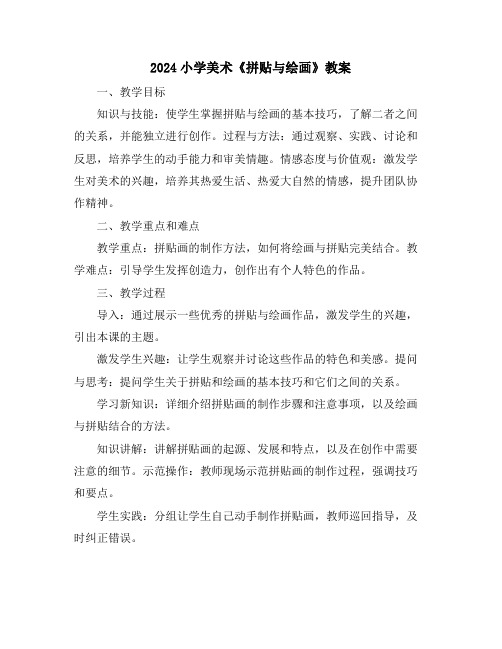 2024 小学美术《拼贴与绘画》教案

一、教学目标

知识与技能：使学生掌握拼贴与绘画的基本技巧，了解二者之间的关系，并能独立进行创作。过程与方法：通过观察、实践、讨论和反思，培养学生的动手能力和审美情趣。情感态度与价值观：激发学生对美术的兴趣，培养其热爱生活、热爱大自然的情感，提升团队协作精神。

二、教学重点和难点

教学重点：拼贴画的制作方法，如何将绘画与拼贴完美结合。教学难点：引导学生发挥创造力，创作出有个人特色的作品。

三、教学过程

导入：通过展示一些优秀的拼贴与绘画作品，激发学生的兴趣，引出本课的主题。

激发学生兴趣：让学生观察并讨论这些作品的特色和美感。提问与思考：提问学生关于拼贴和绘画的基本技巧和它们之间的关系。

学习新知识：详细介绍拼贴画的制作步骤和注意事项，以及绘画与拼贴结合的方法。

知识讲解：讲解拼贴画的起源、发展和特点，以及在创作中需要注意的细节。示范操作：教师现场示范拼贴画的制作过程，强调技巧和要点。

学生实践：分组让学生自己动手制作拼贴画，教师巡回指导，及时纠正错误。